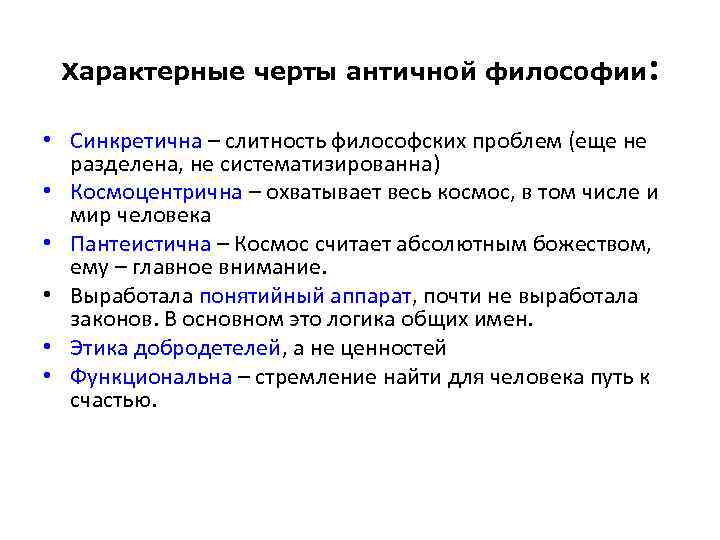 Характерные черты античной философии:

• Синкретична – слитность философских проблем (еще не разделена, не систематизированна)
• Космоцентрична – охватывает весь космос, в том числе и мир человека
• Пантеистична – Космос считает абсолютным божеством, ему – главное внимание.
• Выработала понятийный аппарат, почти не выработала законов. В основном это логика общих имен.
• Этика добродетелей, а не ценностей
• Функциональна – стремление найти для человека путь к счастью.